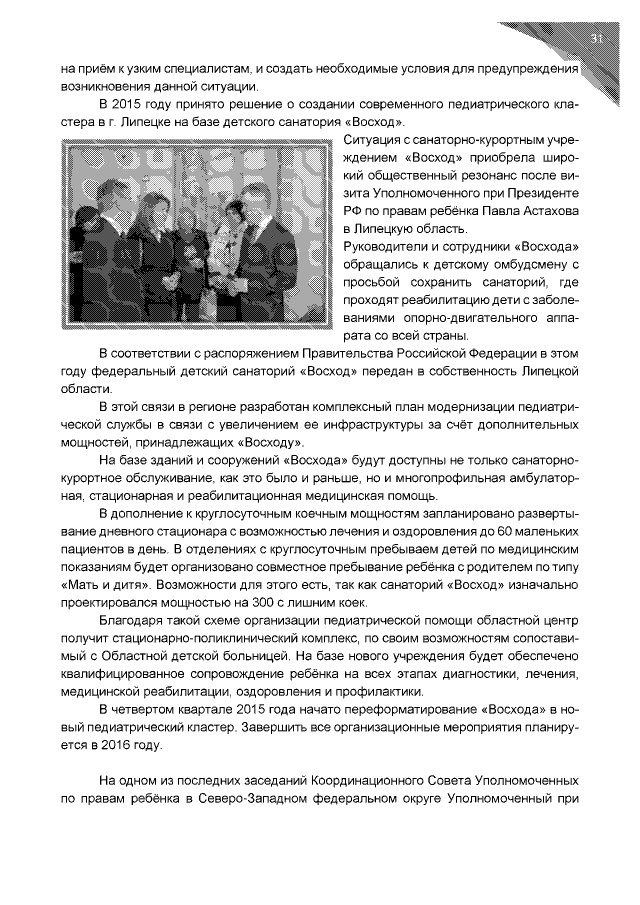 31

на приём к узким специалистам, и создать необходимые условия для предупреждения возникновения данной ситуации.

В 2015 году принято решение о создании современного педиатрического кластера в г. Липецке на базе детского санатория «Восход».

Ситуация с санаторно-курортным учреждением «Восход» приобрела широкий общественный резонанс после визита Уполномоченного при Президенте РФ по правам ребёнка Павла Астахова в Липецкую область.

Руководители и сотрудники «Восхода» обращались к детскому омбудсмену с просьбой сохранить санаторий, где проходят реабилитацию дети с заболеваниями опорно-двигательного аппарата со всей страны.

В соответствии с распоряжением Правительства Российской Федерации в этом году федеральный детский санаторий «Восход» передан в собственность Липецкой области.

В этой связи в регионе разработан комплексный план модернизации педиатрической службы в связи с увеличением ее инфраструктуры за счёт дополнительных мощностей, принадлежащих «Восходу».

На базе зданий и сооружений «Восхода» будут доступны не только санаторно-курортное обслуживание, как это было и раньше, но и многопрофильная амбулаторная, стационарная и реабилитационная медицинская помощь.

В дополнение к круглосуточным коечным мощностям запланировано развертывание дневного стационара с возможностью лечения и оздоровления до 60 маленьких пациентов в день. В отделениях с круглосуточным пребываем детей по медицинским показаниям будет организовано совместное пребывание ребёнка с родителем по типу «Мать и дитя». Возможности для этого есть, так как санаторий «Восход» изначально проектировался мощностью на 300 с лишним коек.

Благодаря такой схеме организации педиатрической помощи областной центр получит стационарно-поликлинический комплекс, по своим возможностям сопоставимый с Областной детской больницей. На базе нового учреждения будет обеспечено квалифицированное сопровождение ребёнка на всех этапах диагностики, лечения, медицинской реабилитации, оздоровления и профилактики.

В четвертом квартале 2015 года начато переформатирование «Восхода» в новый педиатрический кластер. Завершить все организационные мероприятия планируется в 2016 году.

На одном из последних заседаний Координационного Совета Уполномоченных по правам ребёнка в Северо-Западном федеральном округе Уполномоченный при